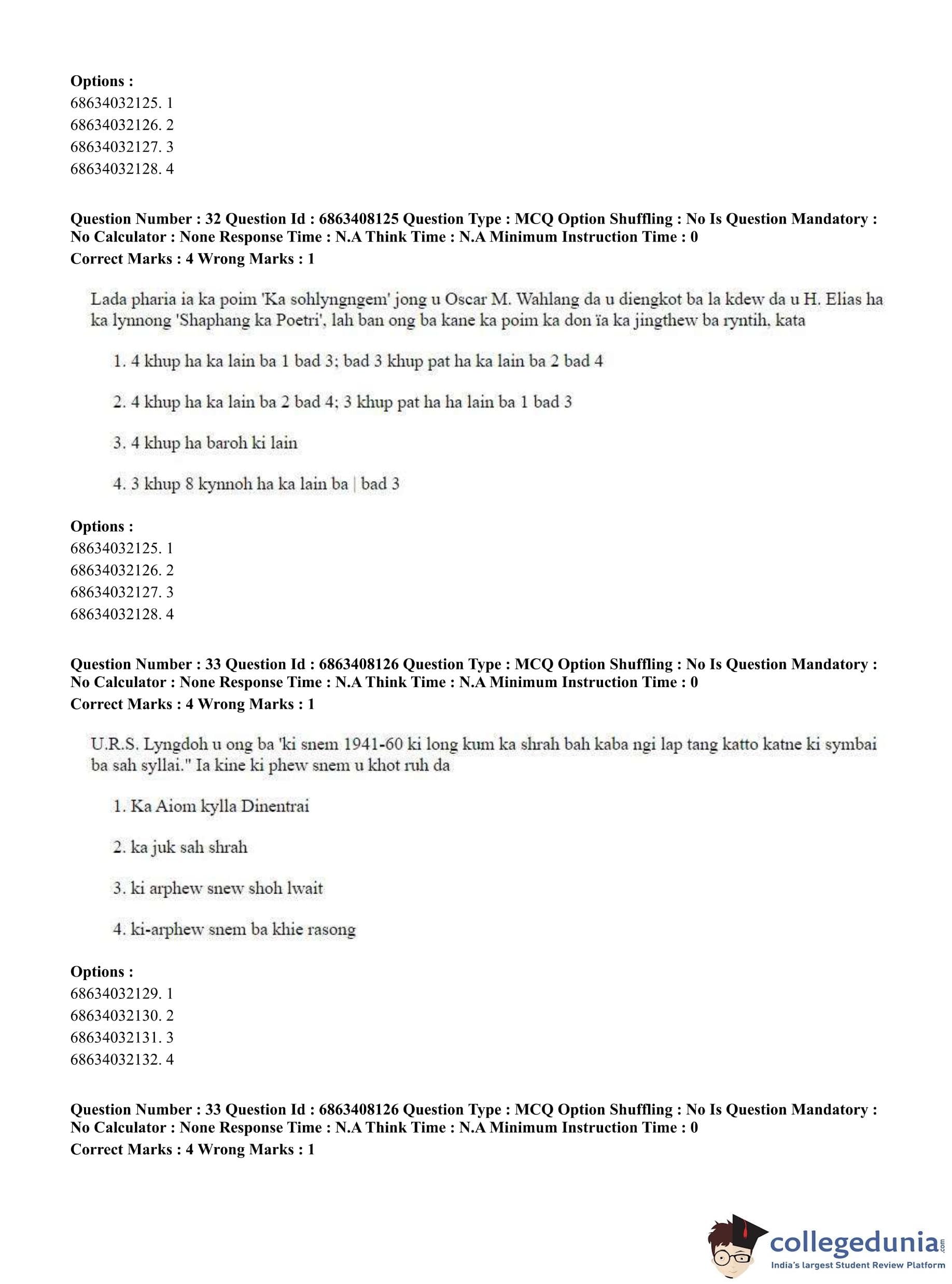 **Options :**
68634032125. 1
68634032126. 2
68634032127. 3
68634032128. 4

**Question Number : 32 Question Id : 6863408125 Question Type : MCQ Option Shuffling : No Is Question Mandatory : No Calculator : None Response Time : N.A Think Time : N.A Minimum Instruction Time : 0**
**Correct Marks : 4 Wrong Marks : 1**

Lada pharia ia ka poim 'Ka sohlyngngem' jong u Oscar M. Wahlang da u diengkot ba la kdew da u H. Elias ha ka lynnong 'Shaphang ka Poetri', lah ban ong ba kane ka poim ka don ïa ka jingthew ba ryntih, kata

1. 4 khup ha ka lain ba 1 bad 3; bad 3 khup pat ha ka lain ba 2 bad 4

2. 4 khup ha ka lain ba 2 bad 4; 3 khup pat ha ha lain ba 1 bad 3

3. 4 khup ha baroh ki lain

4. 3 khup 8 kynnoh ha ka lain ba | bad 3

**Options :**
68634032125. 1
68634032126. 2
68634032127. 3
68634032128. 4

**Question Number : 33 Question Id : 6863408126 Question Type : MCQ Option Shuffling : No Is Question Mandatory : No Calculator : None Response Time : N.A Think Time : N.A Minimum Instruction Time : 0**
**Correct Marks : 4 Wrong Marks : 1**

U.R.S. Lyngdoh u ong ba 'ki snem 1941-60 ki long kum ka shrah bah kaba ngi lap tang katto katne ki symbai ba sah syllai." Ia kine ki phew snem u khot ruh da

1. Ka Aiom kylla Dinentrai

2. ka juk sah shrah

3. ki arphew snew shoh lwait

4. ki-arphew snem ba khie rasong

**Options :**
68634032129. 1
68634032130. 2
68634032131. 3
68634032132. 4

**Question Number : 33 Question Id : 6863408126 Question Type : MCQ Option Shuffling : No Is Question Mandatory : No Calculator : None Response Time : N.A Think Time : N.A Minimum Instruction Time : 0**
**Correct Marks : 4 Wrong Marks : 1**

collegedunia.com
India's largest Student Review Platform